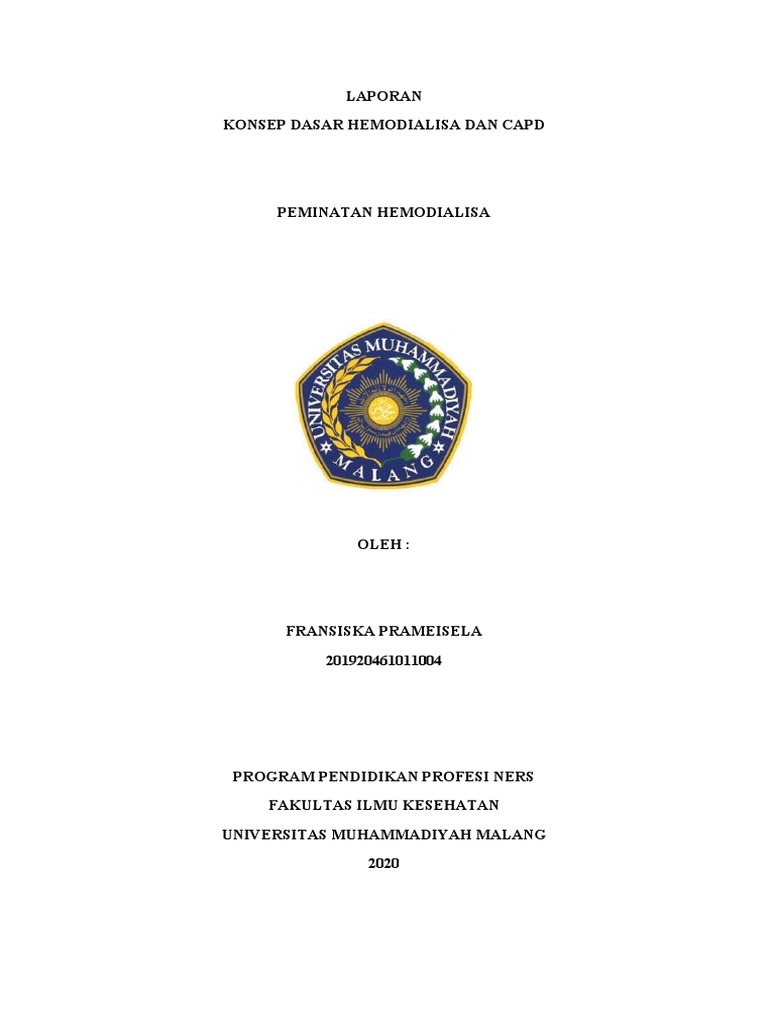 LAPORAN

KONSEP DASAR HEMODIALISA DAN CAPD

PEMINATAN HEMODIALISA

UNIVERSITAS MUHAMMADIYAH

MALANG

OLEH :

FRANSISKA PRAMEISELA

201920461011004

PROGRAM PENDIDIKAN PROFESI NERS

FAKULTAS ILMU KESEHATAN

UNIVERSITAS MUHAMMADIYAH MALANG

2020